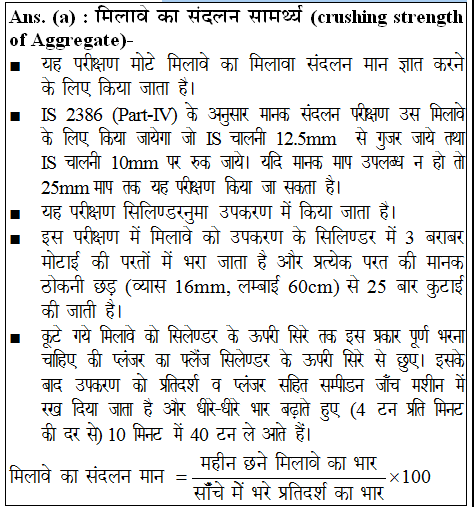 Ans. (a) : मिलावे का संदलन सामर्थ्य (crushing strength of Aggregate)-

■ यह परीक्षण मोटे मिलावे का मिलावा संदलन मान ज्ञात करने के लिए किया जाता है।

■ IS 2386 (Part-IV) के अनुसार मानक संदलन परीक्षण उस मिलावे के लिए किया जायेगा जो IS चालनी 12.5mm से गुजर जाये तथा IS चालनी 10mm पर रुक जाये। यदि मानक माप उपलब्ध न हो तो 25mm माप तक यह परीक्षण किया जा सकता है।

■ यह परीक्षण सिलिण्डरनुमा उपकरण में किया जाता है।

■ इस परीक्षण में मिलावे को उपकरण के सिलिण्डर में 3 बराबर मोटाई की परतों में भरा जाता है और प्रत्येक परत की मानक ठोकनी छड़ (व्यास 16mm, लम्बाई 60cm) से 25 बार कुटाई की जाती है।

■ कूटे गये मिलावे को सिलेण्डर के ऊपरी सिरे तक इस प्रकार पूर्ण भरना चाहिए की प्लंजर का फ्लैंज सिलेण्डर के ऊपरी सिरे से छुए। इसके बाद उपकरण को प्रतिदर्श व प्लंजर सहित सम्पीडन जाँच मशीन में रख दिया जाता है और धीरे-धीरे भार बढ़ाते हुए (4 टन प्रति मिनट की दर से) 10 मिनट में 40 टन ले आते हैं।

मिलावे का संदलन मान $= \frac{\text{महीन छने मिलावे का भार}}{\text{साँचे में भरे प्रतिदर्श का भार}} \times 100$